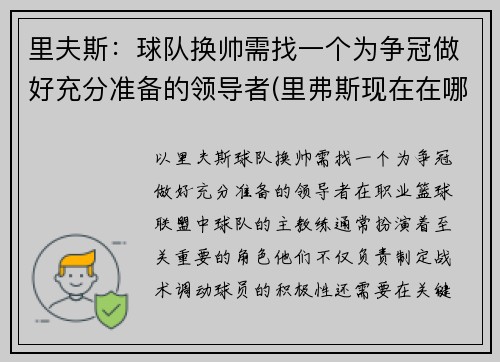 里夫斯：球队换帅需找一个为争冠做好充分准备的领导者(里弗斯现在在哪

以里夫斯球队换帅需找一个为争冠做好充分准备的领导者在职业篮球联盟中球队的主教练通常扮演着至关重要的角色他们不仅负责制定战术调动球员的积极性还需要在关键